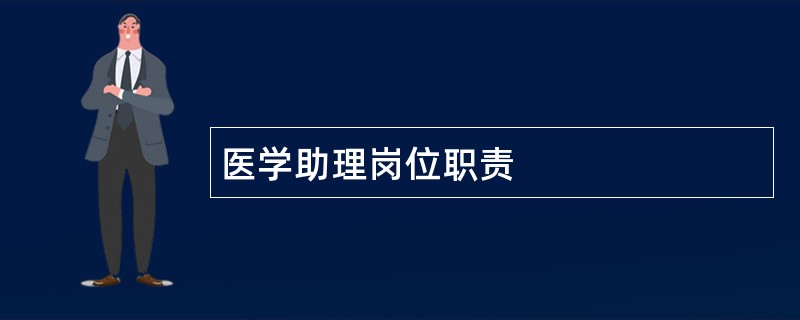 医学助理岗位职责